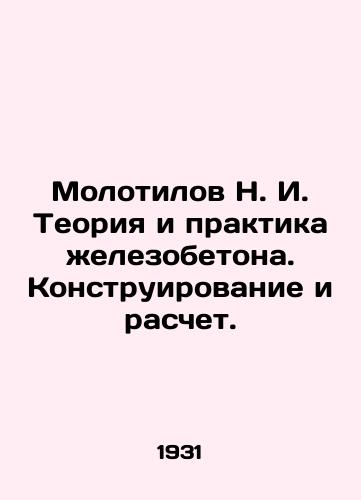 Молотилов Н. И. Теория и практика железобетона. Конструирование и расчет.

1931